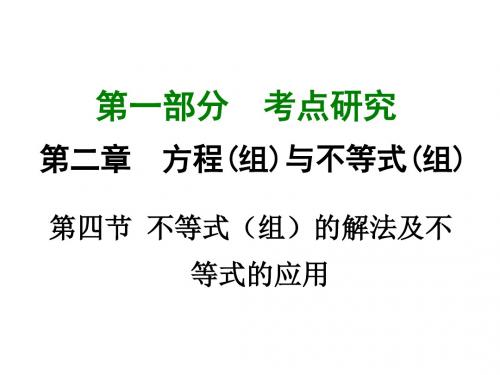 第一部分　考点研究

第二章　方程(组)与不等式(组)

第四节 不等式（组）的解法及不等式的应用